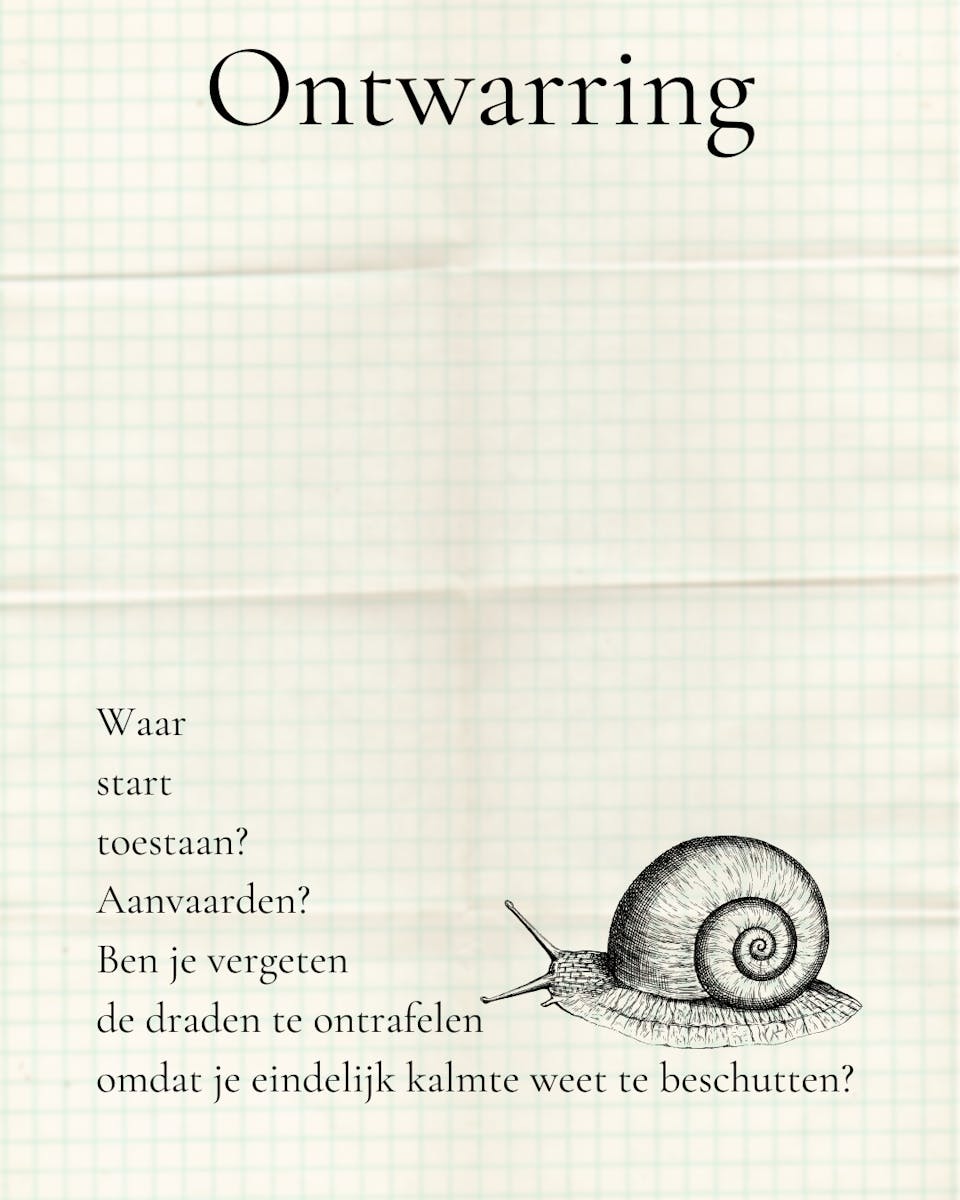 Ontwarring

Waar
start
toestaan?
Aanvaarden?
Ben je vergeten
de draden te ontrafelen
omdat je eindelijk kalmte weet te beschutten?